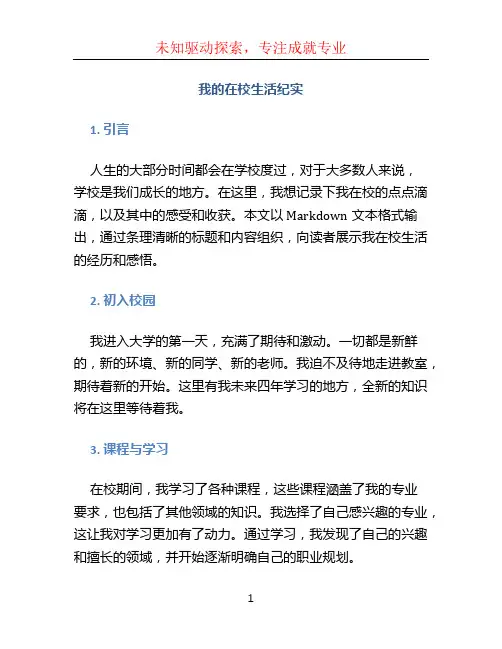 未知驱动探索，专注成就专业

我的在校生活纪实

1. 引言

人生的大部分时间都会在学校度过，对于大多数人来说，学校是我们成长的地方。在这里，我想记录下我在校的点点滴滴，以及其中的感受和收获。本文以 Markdown 文本格式输出，通过条理清晰的标题和内容组织，向读者展示我在校生活的经历和感悟。

2. 初入校园

我进入大学的第一天，充满了期待和激动。一切都是新鲜的，新的环境、新的同学、新的老师。我迫不及待地走进教室，期待着新的开始。这里有我未来四年学习的地方，全新的知识将在这里等待着我。

3. 课程与学习

在校期间，我学习了各种课程，这些课程涵盖了我的专业要求，也包括了其他领域的知识。我选择了自己感兴趣的专业，这让我对学习更加有了动力。通过学习，我发现了自己的兴趣和擅长的领域，并开始逐渐明确自己的职业规划。

1